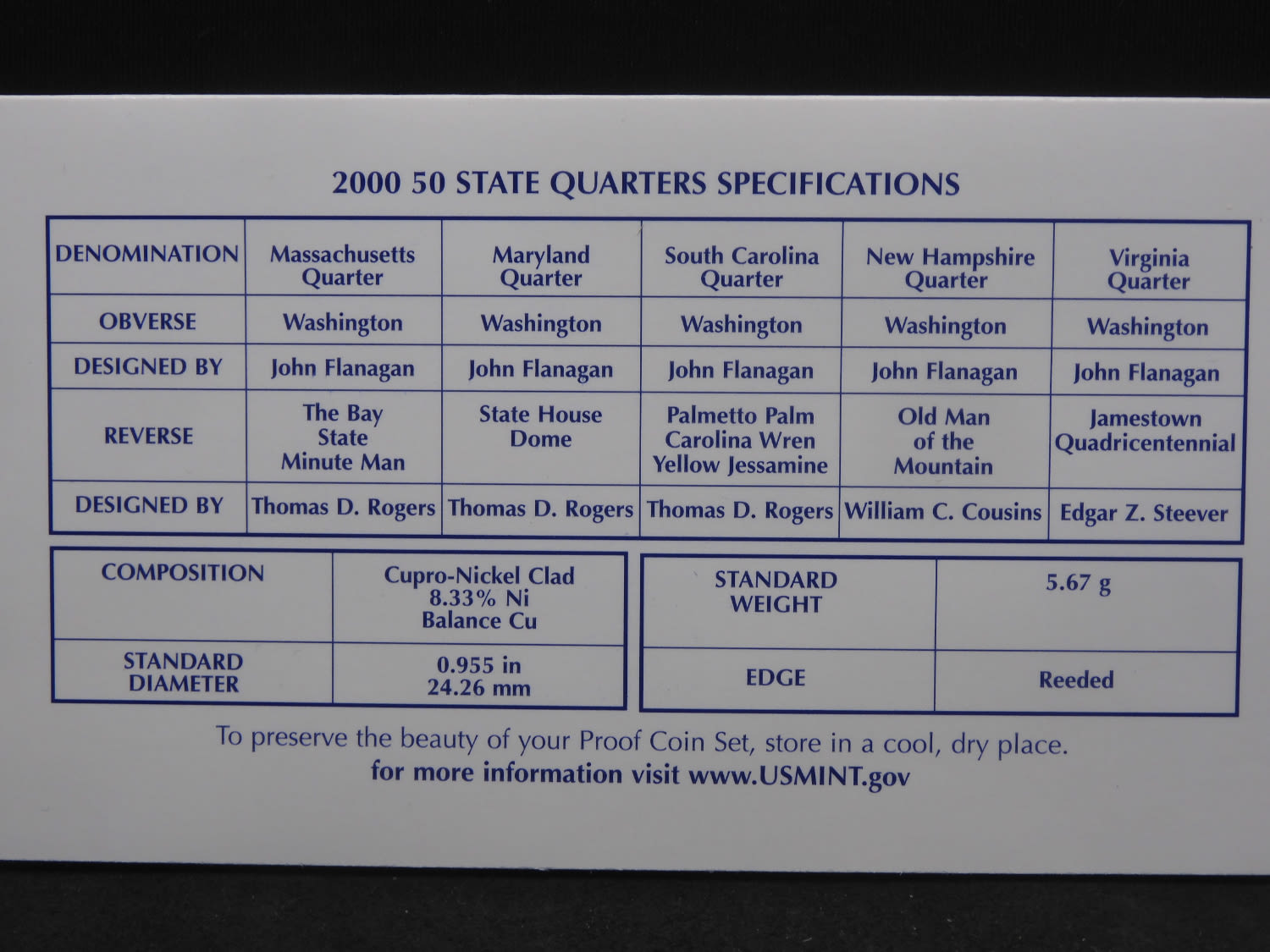 2000 50 STATE QUARTERS SPECIFICATIONS

| DENOMINATION | Massachusetts Quarter | Maryland Quarter | South Carolina Quarter | New Hampshire Quarter | Virginia Quarter |
|---|---|---|---|---|---|
| OBVERSE | Washington | Washington | Washington | Washington | Washington |
| DESIGNED BY | John Flanagan | John Flanagan | John Flanagan | John Flanagan | John Flanagan |
| REVERSE | The Bay State Minute Man | State House Dome | Palmetto Palm Carolina Wren Yellow Jessamine | Old Man of the Mountain | Jamestown Quadricentennial |
| DESIGNED BY | Thomas D. Rogers | Thomas D. Rogers | Thomas D. Rogers | William C. Cousins | Edgar Z. Steever |

| COMPOSITION | Cupro-Nickel Clad 8.33% Ni Balance Cu |
|---|---|
| STANDARD DIAMETER | 0.955 in 24.26 mm |

| STANDARD WEIGHT | 5.67 g |
|---|---|
| EDGE | Reeded |

To preserve the beauty of your Proof Coin Set, store in a cool, dry place.
for more information visit www.USMINT.gov